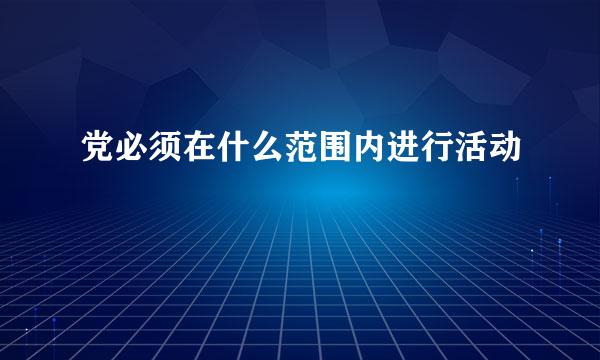 党必须在什么范围内进行活动